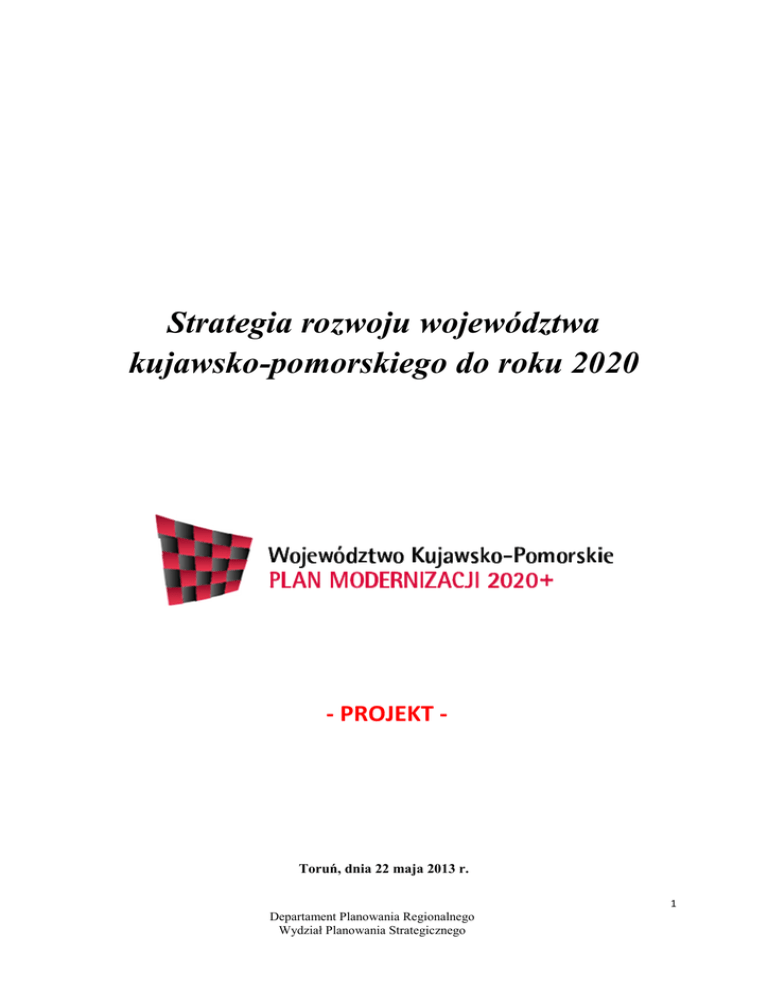 Strategia rozwoju województwa kujawsko-pomorskiego do roku 2020

Województwo Kujawsko-Pomorskie
PLAN MODERNIZACJI 2020+

- PROJEKT -

Toruń, dnia 22 maja 2013 r.

1

Departament Planowania Regionalnego
Wydział Planowania Strategicznego